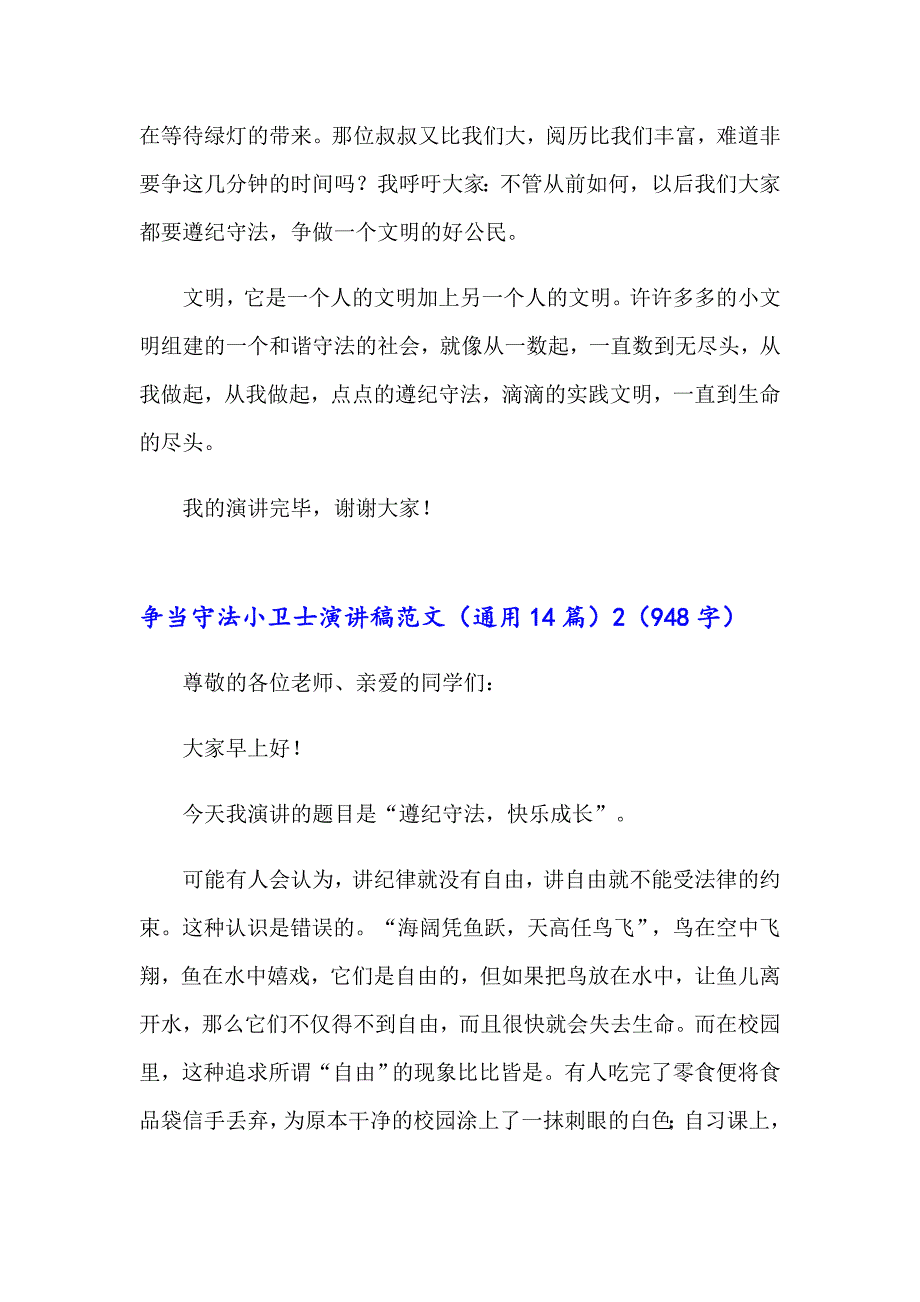 在等待绿灯的带来。那位叔叔又比我们大，阅历比我们丰富，难道非要争这几分钟的时间吗？我呼吁大家：不管从前如何，以后我们大家都要遵纪守法，争做一个文明的好公民。

文明，它是一个人的文明加上另一个人的文明。许许多多的小文明组建的一个和谐守法的社会，就像从一数起，一直数到无尽头，从我做起，从我做起，点点的遵纪守法，滴滴的实践文明，一直到生命的尽头。

我的演讲完毕，谢谢大家！

争当守法小卫士演讲稿范文（通用14篇）2（948字）

尊敬的各位老师、亲爱的同学们：

大家早上好！

今天我演讲的题目是“遵纪守法，快乐成长”。

可能有人会认为，讲纪律就没有自由，讲自由就不能受法律的约束。这种认识是错误的。“海阔凭鱼跃，天高任鸟飞”，鸟在空中飞翔，鱼在水中嬉戏，它们是自由的，但如果把鸟放在水中，让鱼儿离开水，那么它们不仅得不到自由，而且很快就会失去生命。而在校园里，这种追求所谓“自由”的现象比比皆是。有人吃完了零食便将食品袋信手丢弃，为原本干净的校园涂上了一抹刺眼的白色；自习课上，